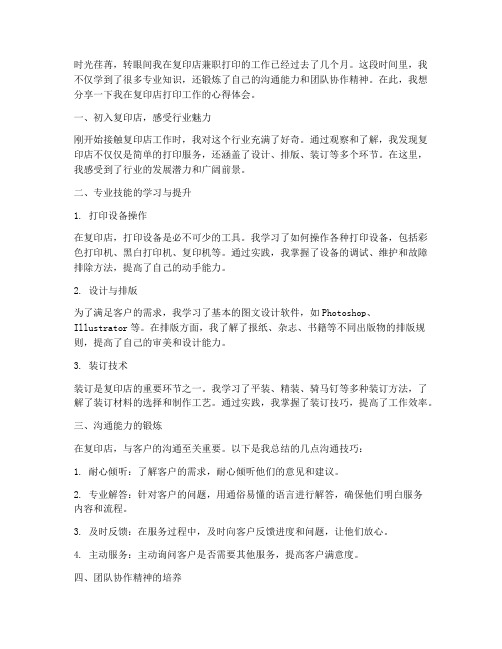 时光荏苒，转眼间我在复印店兼职打印的工作已经过去了几个月。这段时间里，我不仅学到了很多专业知识，还锻炼了自己的沟通能力和团队协作精神。在此，我想分享一下我在复印店打印工作的心得体会。

一、初入复印店，感受行业魅力

刚开始接触复印店工作时，我对这个行业充满了好奇。通过观察和了解，我发现复印店不仅仅是简单的打印服务，还涵盖了设计、排版、装订等多个环节。在这里，我感受到了行业的发展潜力和广阔前景。

二、专业技能的学习与提升

1. 打印设备操作

在复印店，打印设备是必不可少的工具。我学习了如何操作各种打印设备，包括彩色打印机、黑白打印机、复印机等。通过实践，我掌握了设备的调试、维护和故障排除方法，提高了自己的动手能力。

2. 设计与排版

为了满足客户的需求，我学习了基本的图文设计软件，如Photoshop、Illustrator等。在排版方面，我了解了报纸、杂志、书籍等不同出版物的排版规则，提高了自己的审美和设计能力。

3. 装订技术

装订是复印店的重要环节之一。我学习了平装、精装、骑马钉等多种装订方法，了解了装订材料的选择和制作工艺。通过实践，我掌握了装订技巧，提高了工作效率。

三、沟通能力的锻炼

在复印店，与客户的沟通至关重要。以下是我总结的几点沟通技巧：

1. 耐心倾听：了解客户的需求，耐心倾听他们的意见和建议。

2. 专业解答：针对客户的问题，用通俗易懂的语言进行解答，确保他们明白服务内容和流程。

3. 及时反馈：在服务过程中，及时向客户反馈进度和问题，让他们放心。

4. 主动服务：主动询问客户是否需要其他服务，提高客户满意度。

四、团队协作精神的培养